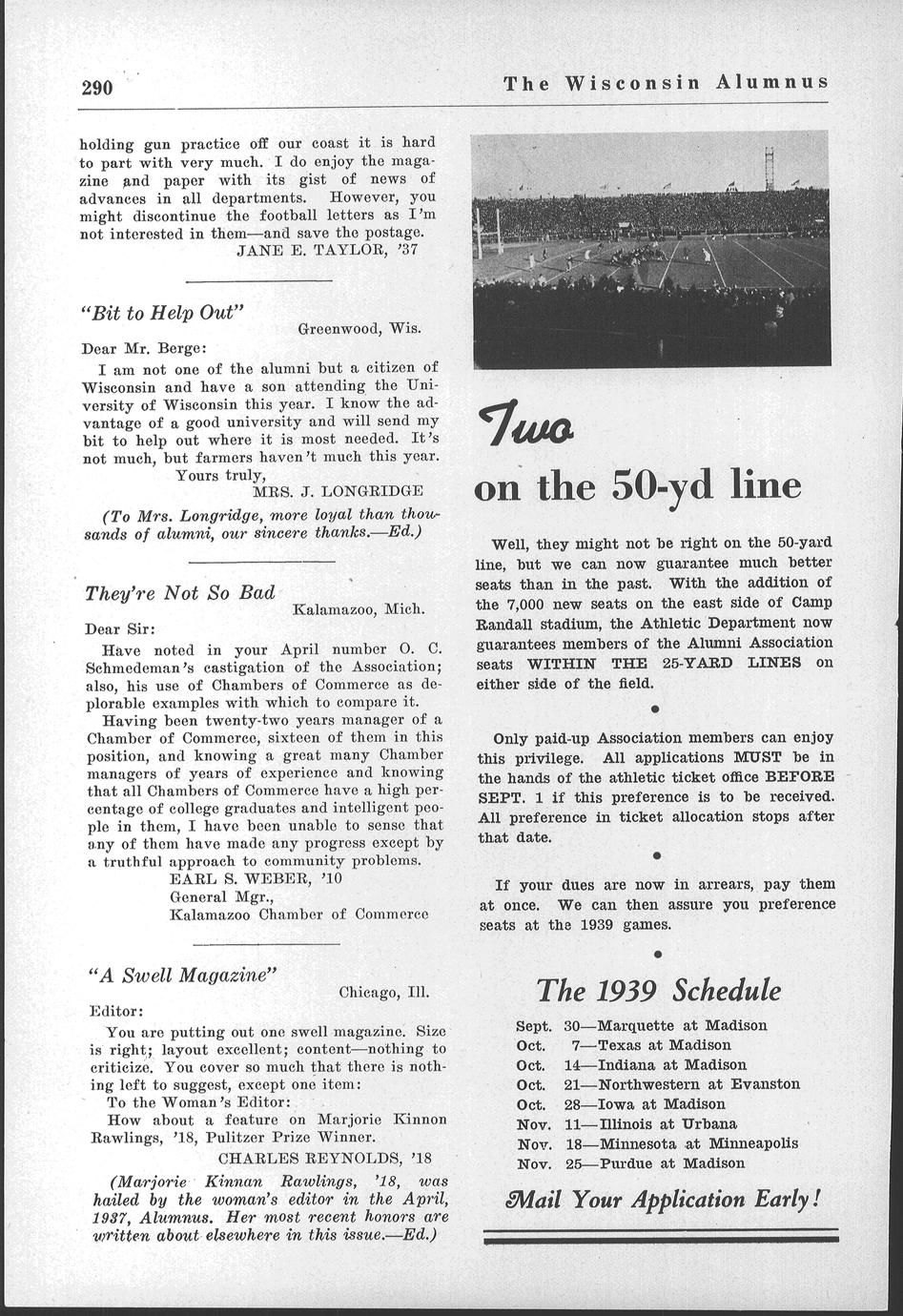 290 The Wisconsin Alumnus

holding gun practice off our coast it is hard to part with very much. I do enjoy the magazine and paper with its gist of news of advances in all departments. However, you might discontinue the football letters as I'm not interested in them—and save the postage.
JANE E. TAYLOR, '37

"Bit to Help Out"
Greenwood, Wis.

Dear Mr. Berge:
I am not one of the alumni but a citizen of Wisconsin and have a son attending the University of Wisconsin this year. I know the advantage of a good university and will send my bit to help out where it is most needed. It's not much, but farmers haven't much this year.
Yours truly,
MRS. J. LONGRIDGE

(To Mrs. Longridge, more loyal than thousands of alumni, our sincere thanks.—Ed.)

They're Not So Bad
Kalamazoo, Mich.

Dear Sir:
Have noted in your April number O. C. Schmedeman's castigation of the Association; also, his use of Chambers of Commerce as deplorable examples with which to compare it.

Having been twenty-two years manager of a Chamber of Commerce, sixteen of them in this position, and knowing a great many Chamber managers of years of experience and knowing that all Chambers of Commerce have a high percentage of college graduates and intelligent people in them, I have been unable to sense that any of them have made any progress except by a truthful approach to community problems.
EARL S. WEBER, '10
General Mgr.,
Kalamazoo Chamber of Commerce

"A Swell Magazine"
Chicago, Ill.

Editor:
You are putting out one swell magazine. Size is right; layout excellent; content—nothing to criticize. You cover so much that there is nothing left to suggest, except one item:
To the Woman's Editor:
How about a feature on Marjorie Kinnon Rawlings, '18, Pulitzer Prize Winner.
CHARLES REYNOLDS, '18

(Marjorie Kinnan Rawlings, '18, was hailed by the woman's editor in the April, 1937, Alumnus. Her most recent honors are written about elsewhere in this issue.—Ed.)

Two
on the 50-yd line

Well, they might not be right on the 50-yard line, but we can now guarantee much better seats than in the past. With the addition of the 7,000 new seats on the east side of Camp Randall stadium, the Athletic Department now guarantees members of the Alumni Association seats WITHIN THE 25-YARD LINES on either side of the field.

Only paid-up Association members can enjoy this privilege. All applications MUST be in the hands of the athletic ticket office BEFORE SEPT. 1 if this preference is to be received. All preference in ticket allocation stops after that date.

If your dues are now in arrears, pay them at once. We can then assure you preference seats at the 1939 games.

The 1939 Schedule
Sept. 30—Marquette at Madison
Oct. 7—Texas at Madison
Oct. 14—Indiana at Madison
Oct. 21—Northwestern at Evanston
Oct. 28—Iowa at Madison
Nov. 11—Illinois at Urbana
Nov. 18—Minnesota at Minneapolis
Nov. 25—Purdue at Madison

Mail Your Application Early!